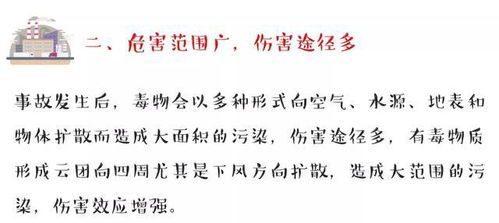 二、危害范围广，伤害途径多

事故发生后，毒物会以多种形式向空气、水源、地表和物体扩散而造成大面积的污染，伤害途径多，有毒物质形成云团向四周尤其是下风方向扩散，造成大范围的污染，伤害效应增强。